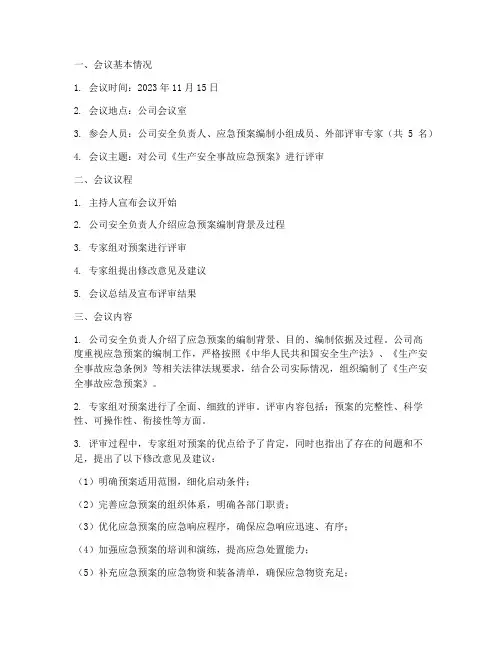 一、会议基本情况

1. 会议时间：2023 年 11 月 15 日

2. 会议地点：公司会议室

3. 参会人员：公司安全负责人、应急预案编制小组成员、外部评审专家（共 5 名）

4. 会议主题：对公司《生产安全事故应急预案》进行评审

二、会议议程

1. 主持人宣布会议开始

2. 公司安全负责人介绍应急预案编制背景及过程

3. 专家组对预案进行评审

4. 专家组提出修改意见及建议

5. 会议总结及宣布评审结果

三、会议内容

1. 公司安全负责人介绍了应急预案的编制背景、目的、编制依据及过程。公司高度重视应急预案的编制工作，严格按照《中华人民共和国安全生产法》、《生产安全事故应急条例》等相关法律法规要求，结合公司实际情况，组织编制了《生产安全事故应急预案》。

2. 专家组对预案进行了全面、细致的评审。评审内容包括：预案的完整性、科学性、可操作性、衔接性等方面。

3. 评审过程中，专家组对预案的优点给予了肯定，同时也指出了存在的问题和不足，提出了以下修改意见及建议：

（1）明确预案适用范围，细化启动条件；

（2）完善应急预案的组织体系，明确各部门职责；

（3）优化应急预案的应急响应程序，确保应急响应迅速、有序；

（4）加强应急预案的培训和演练，提高应急处置能力；

（5）补充应急预案的应急物资和装备清单，确保应急物资充足；